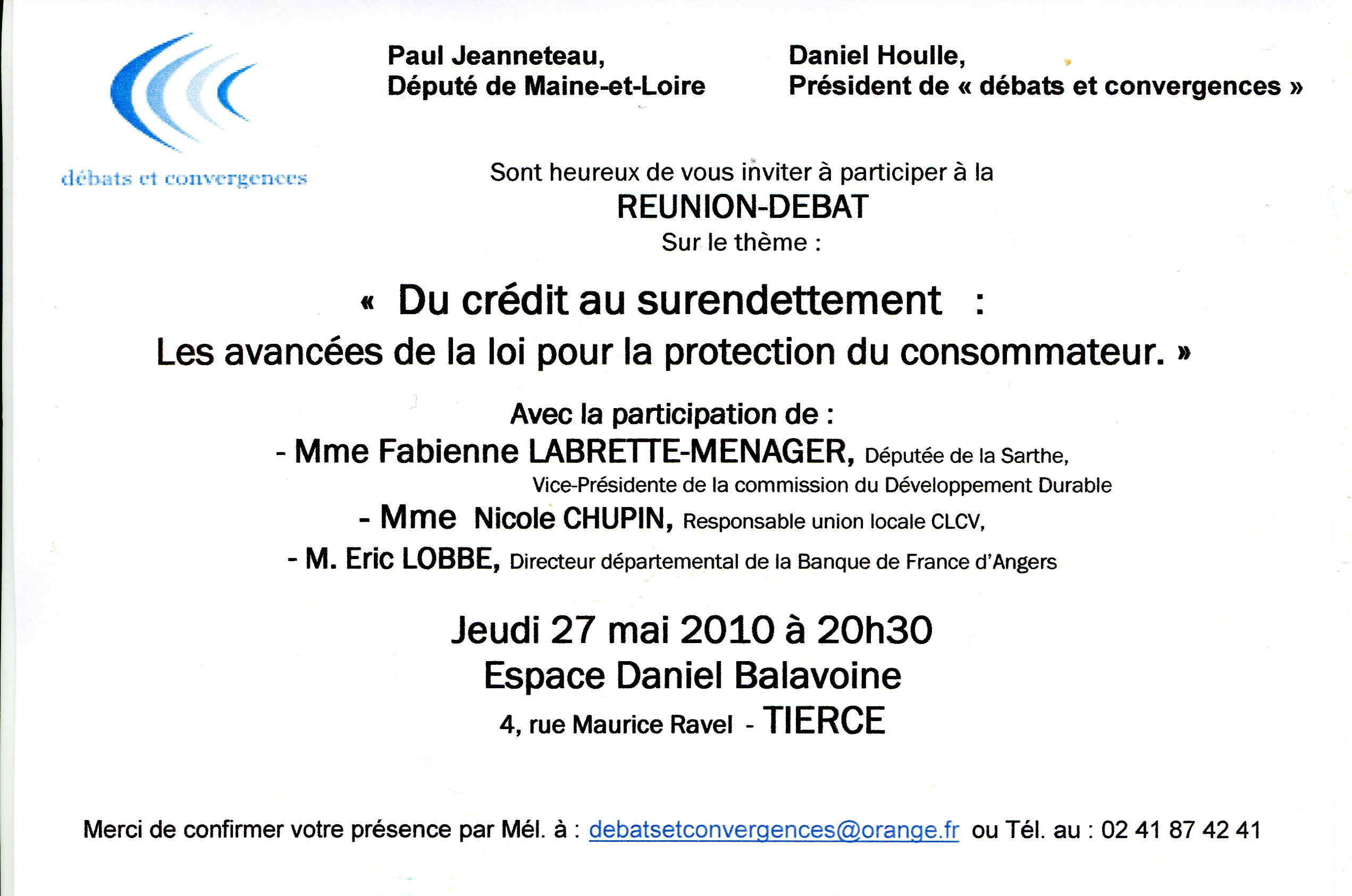 débats et convergences

Paul Jeanneteau,
Député de Maine-et-Loire

Daniel Houlle,
Président de « débats et convergences »

Sont heureux de vous inviter à participer à la
REUNION-DEBAT
Sur le thème :

« Du crédit au surendettement :
Les avancées de la loi pour la protection du consommateur. »

Avec la participation de :
- Mme Fabienne LABRETTE-MENAGER, Députée de la Sarthe,
Vice-Présidente de la commission du Développement Durable
- Mme Nicole CHUPIN, Responsable union locale CLCV,
- M. Eric LOBBE, Directeur départemental de la Banque de France d'Angers

Jeudi 27 mai 2010 à 20h30
Espace Daniel Balavoine
4, rue Maurice Ravel - TIERCE

Merci de confirmer votre présence par Mél. à : debatsetconvergences@orange.fr ou Tél. au : 02 41 87 42 41